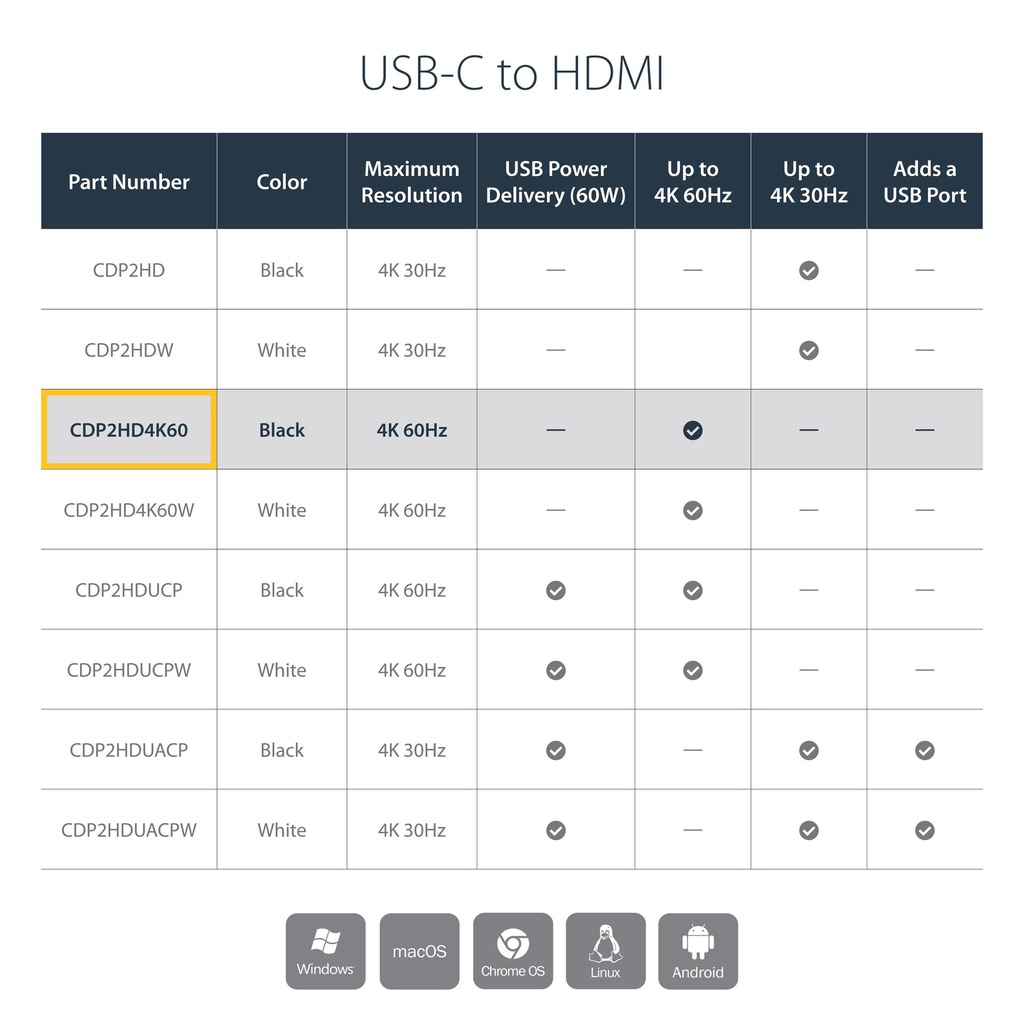 USB-C to HDMI

| Part Number | Color | Maximum Resolution | USB Power Delivery (60W) | Up to 4K 60Hz | Up to 4K 30Hz | Adds a USB Port |
|---|---|---|---|---|---|---|
| CDP2HD | Black | 4K 30Hz | — | — | ✓ | — |
| CDP2HDW | White | 4K 30Hz | — | | ✓ | — |
| CDP2HD4K60 | Black | 4K 60Hz | — | ✓ | — | — |
| CDP2HD4K60W | White | 4K 60Hz | — | ✓ | — | — |
| CDP2HDUCP | Black | 4K 60Hz | ✓ | ✓ | — | — |
| CDP2HDUCPW | White | 4K 60Hz | ✓ | ✓ | — | — |
| CDP2HDUACP | Black | 4K 30Hz | ✓ | — | ✓ | ✓ |
| CDP2HDUACPW | White | 4K 30Hz | ✓ | — | ✓ | ✓ |

Windows macOS Chrome OS Linux Android